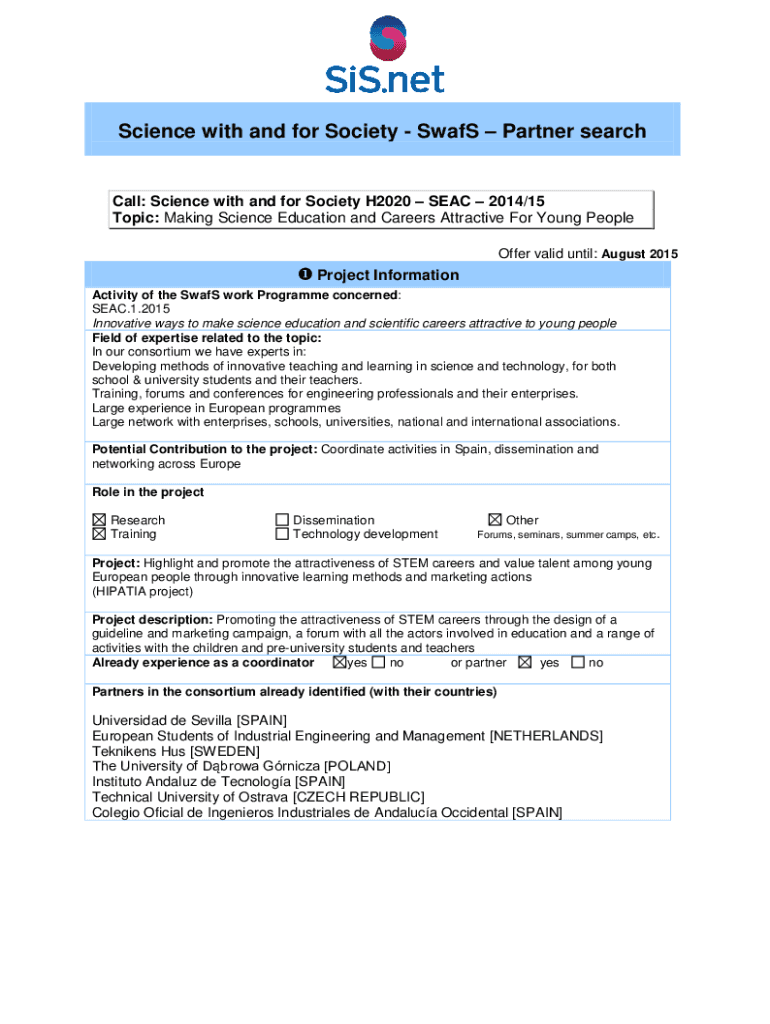 SiS.net

Science with and for Society - SwafS – Partner search

Call: Science with and for Society H2020 – SEAC – 2014/15
Topic: Making Science Education and Careers Attractive For Young People

Offer valid until: August 2015

❶ Project Information

Activity of the SwafS work Programme concerned:
SEAC.1.2015
Innovative ways to make science education and scientific careers attractive to young people

Field of expertise related to the topic:
In our consortium we have experts in:
Developing methods of innovative teaching and learning in science and technology, for both school & university students and their teachers.
Training, forums and conferences for engineering professionals and their enterprises.
Large experience in European programmes
Large network with enterprises, schools, universities, national and international associations.

Potential Contribution to the project: Coordinate activities in Spain, dissemination and networking across Europe

Role in the project

☒ Research
☒ Training
☐ Dissemination
☐ Technology development
☒ Other
Forums, seminars, summer camps, etc.

Project: Highlight and promote the attractiveness of STEM careers and value talent among young European people through innovative learning methods and marketing actions
(HIPATIA project)

Project description: Promoting the attractiveness of STEM careers through the design of a guideline and marketing campaign, a forum with all the actors involved in education and a range of activities with the children and pre-university students and teachers
Already experience as a coordinator ☒yes ☐ no or partner ☒ yes ☐ no

Partners in the consortium already identified (with their countries)

Universidad de Sevilla [SPAIN]
European Students of Industrial Engineering and Management [NETHERLANDS]
Teknikens Hus [SWEDEN]
The University of Dąbrowa Górnicza [POLAND]
Instituto Andaluz de Tecnología [SPAIN]
Technical University of Ostrava [CZECH REPUBLIC]
Colegio Oficial de Ingenieros Industriales de Andalucía Occidental [SPAIN]